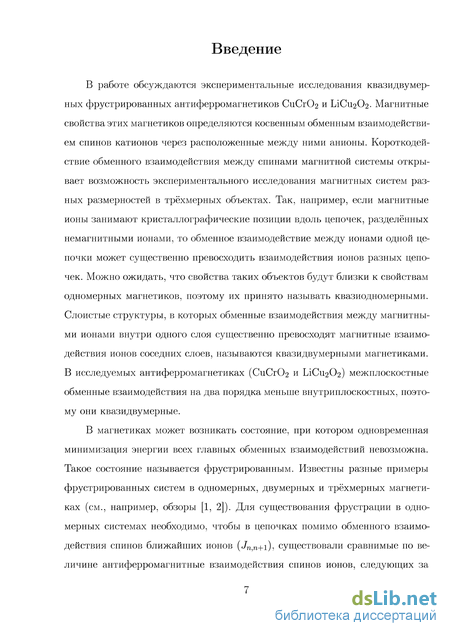 Введение

В работе обсуждаются экспериментальные исследования квазидвумерных фрустрированных антиферромагнетиков $CuCrO_2$ и $LiCu_2O_2$. Магнитные свойства этих магнетиков определяются косвенным обменным взаимодействием спинов катионов через расположенные между ними анионы. Короткодействие обменного взаимодействия между спинами магнитной системы открывает возможность экспериментального исследования магнитных систем разных размерностей в трёхмерных объектах. Так, например, если магнитные ионы занимают кристаллографические позиции вдоль цепочек, разделённых немагнитными ионами, то обменное взаимодействие между ионами одной цепочки может существенно превосходить взаимодействия ионов разных цепочек. Можно ожидать, что свойства таких объектов будут близки к свойствам одномерных магнетиков, поэтому их принято называть квазиодномерными. Слоистые структуры, в которых обменные взаимодействия между магнитными ионами внутри одного слоя существенно превосходят магнитные взаимодействия ионов соседних слоев, называются квазидвумерными магнетиками. В исследуемых антиферромагнетиках ($CuCrO_2$ и $LiCu_2O_2$) межплоскостные обменные взаимодействия на два порядка меньше внутриплоскостных, поэтому они квазидвумерные.

В магнетиках может возникать состояние, при котором одновременная минимизация энергии всех главных обменных взаимодействий невозможна. Такое состояние называется фрустрированным. Известны разные примеры фрустрированных систем в одномерных, двумерных и трёхмерных магнетиках (см., например, обзоры [1, 2]). Для существования фрустрации в одномерных системах необходимо, чтобы в цепочках помимо обменного взаимодействия спинов ближайших ионов ($J_{n,n+1}$), существовали сравнимые по величине антиферромагнитные взаимодействия спинов ионов, следующих за

7

dsLib.net
библиотека диссертаций